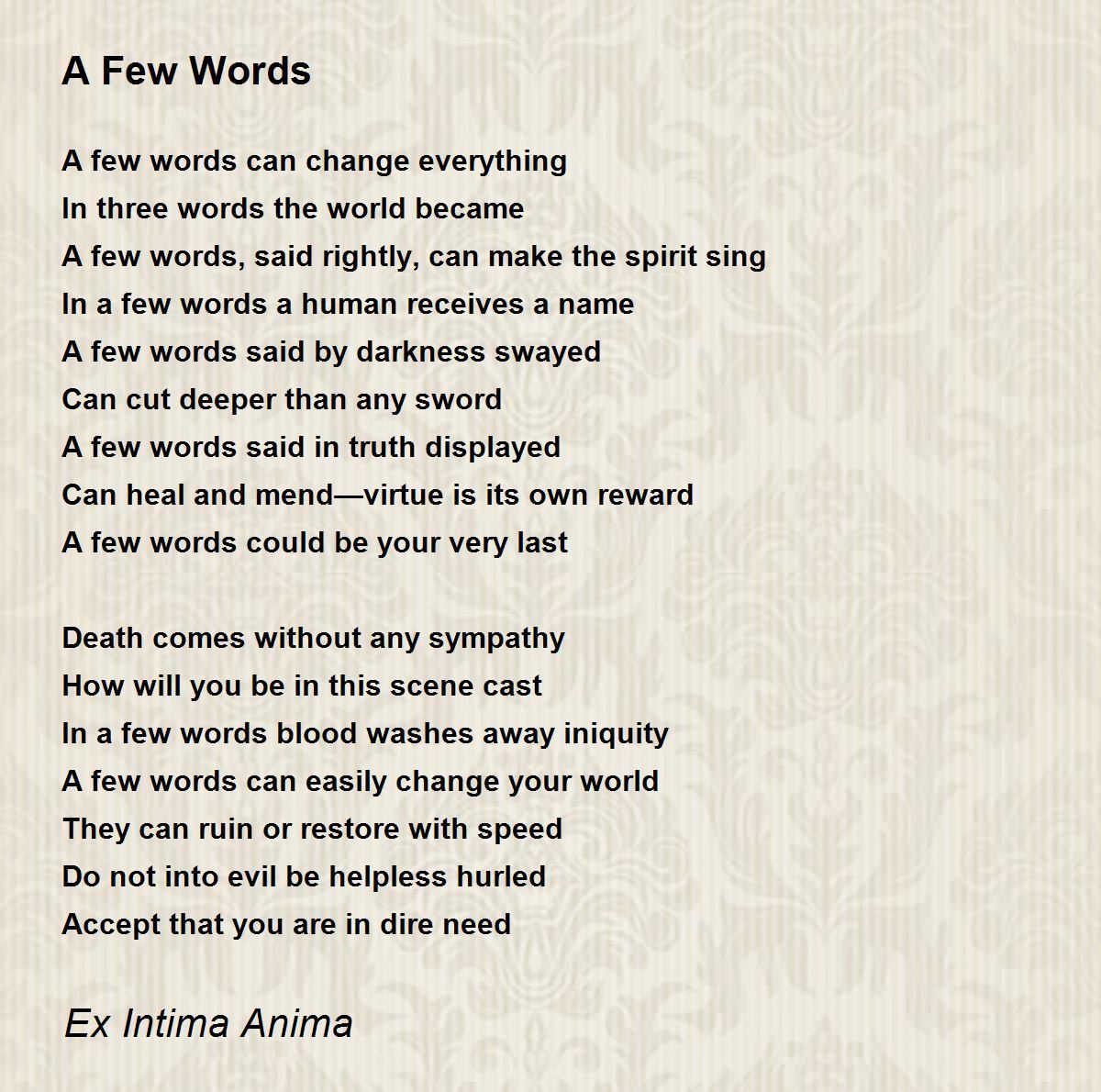 A Few Words

A few words can change everything
In three words the world became
A few words, said rightly, can make the spirit sing
In a few words a human receives a name
A few words said by darkness swayed
Can cut deeper than any sword
A few words said in truth displayed
Can heal and mend—virtue is its own reward
A few words could be your very last

Death comes without any sympathy
How will you be in this scene cast
In a few words blood washes away iniquity
A few words can easily change your world
They can ruin or restore with speed
Do not into evil be helpless hurled
Accept that you are in dire need

Ex Intima Anima